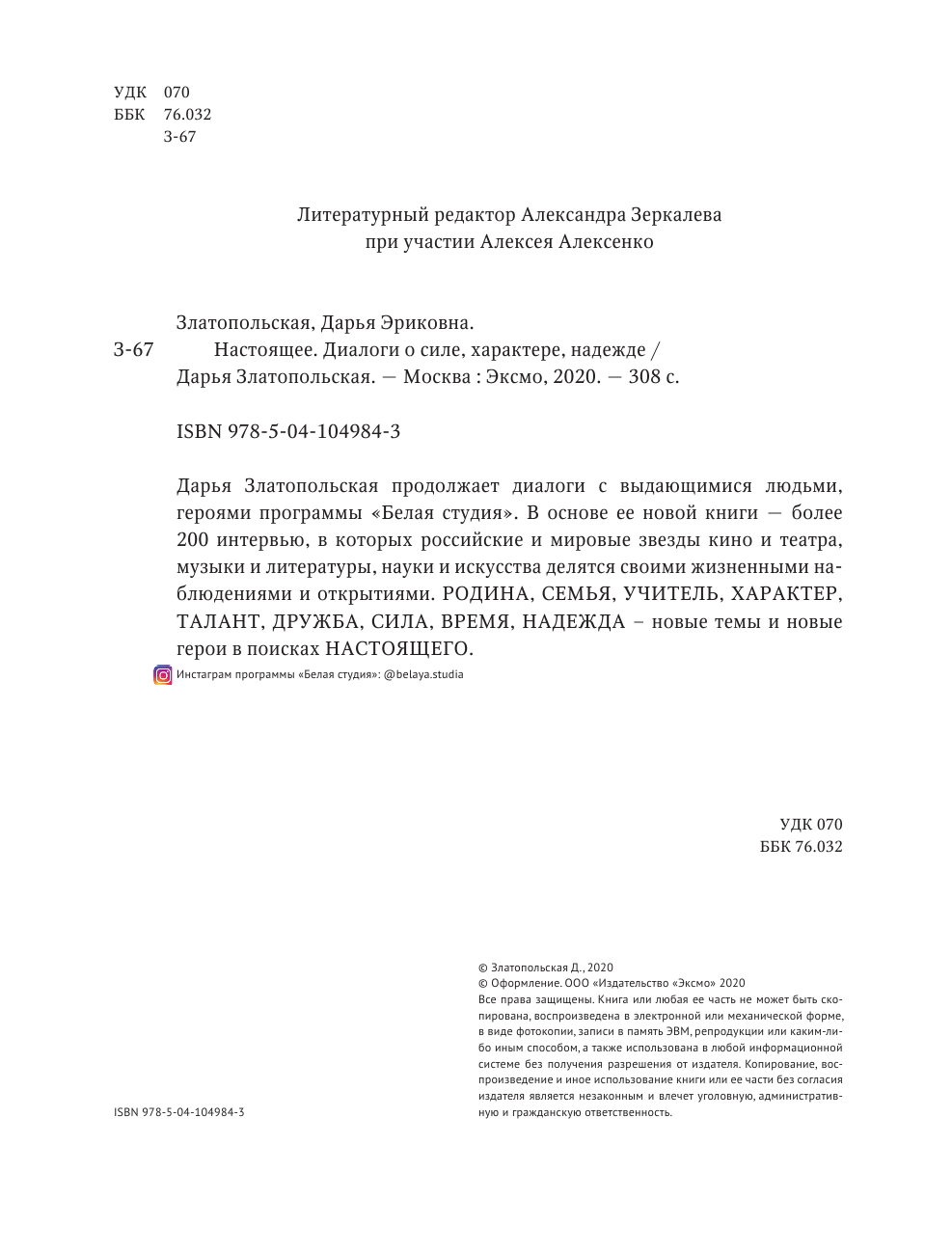 УДК 070
ББК 76.032
З-67

Литературный редактор Александра Зеркалева
при участии Алексея Алексенко

Златопольская, Дарья Эриковна.
З-67 Настоящее. Диалоги о силе, характере, надежде / Дарья Златопольская. — Москва : Эксмо, 2020. — 308 с.

ISBN 978-5-04-104984-3

Дарья Златопольская продолжает диалоги с выдающимися людьми, героями программы «Белая студия». В основе ее новой книги — более 200 интервью, в которых российские и мировые звезды кино и театра, музыки и литературы, науки и искусства делятся своими жизненными наблюдениями и открытиями. РОДИНА, СЕМЬЯ, УЧИТЕЛЬ, ХАРАКТЕР, ТАЛАНТ, ДРУЖБА, СИЛА, ВРЕМЯ, НАДЕЖДА – новые темы и новые герои в поисках НАСТОЯЩЕГО.

Инстаграм программы «Белая студия»: @belaya.studia

УДК 070
ББК 76.032

© Златопольская Д., 2020
© Оформление. ООО «Издательство «Эксмо» 2020
Все права защищены. Книга или любая ее часть не может быть скопирована, воспроизведена в электронной или механической форме, в виде фотокопии, записи в память ЭВМ, репродукции или каким-либо иным способом, а также использована в любой информационной системе без получения разрешения от издателя. Копирование, воспроизведение и иное использование книги или ее части без согласия издателя является незаконным и влечет уголовную, административную и гражданскую ответственность.

ISBN 978-5-04-104984-3